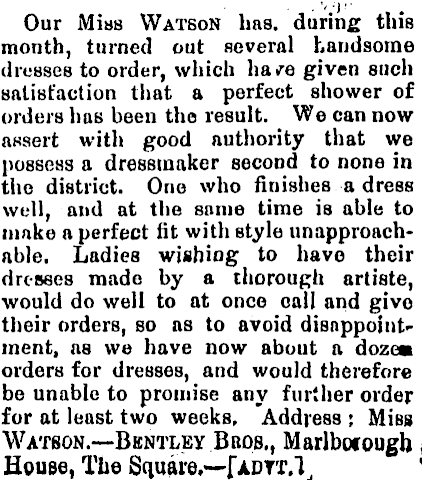 Our Miss WATSON has. during this month, turned out several handsome dresses to order, which have given such satisfaction that a perfect shower of orders has been the result. We can now assert with good authority that we possess a dressmaker second to none in the district. One who finishes a dress well, and at the same time is able to make a perfect fit with style unapproachable. Ladies wishing to have their dresses made by a thorough artiste, would do well to at once call and give their orders, so as to avoid disappointment, as we have now about a dozen orders for dresses, and would therefore be unable to promise any further order for at least two weeks. Address; Miss WATSON.—BENTLEY BROS., Marlborough House, The Square.—[ADVT.]